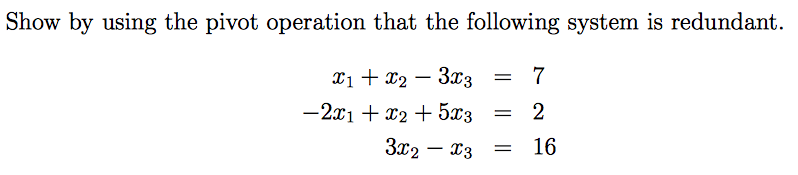 Show by using the pivot operation that the following system is redundant.

$x_1 + x_2 - 3x_3 = 7$
$-2x_1 + x_2 + 5x_3 = 2$
$3x_2 - x_3 = 16$